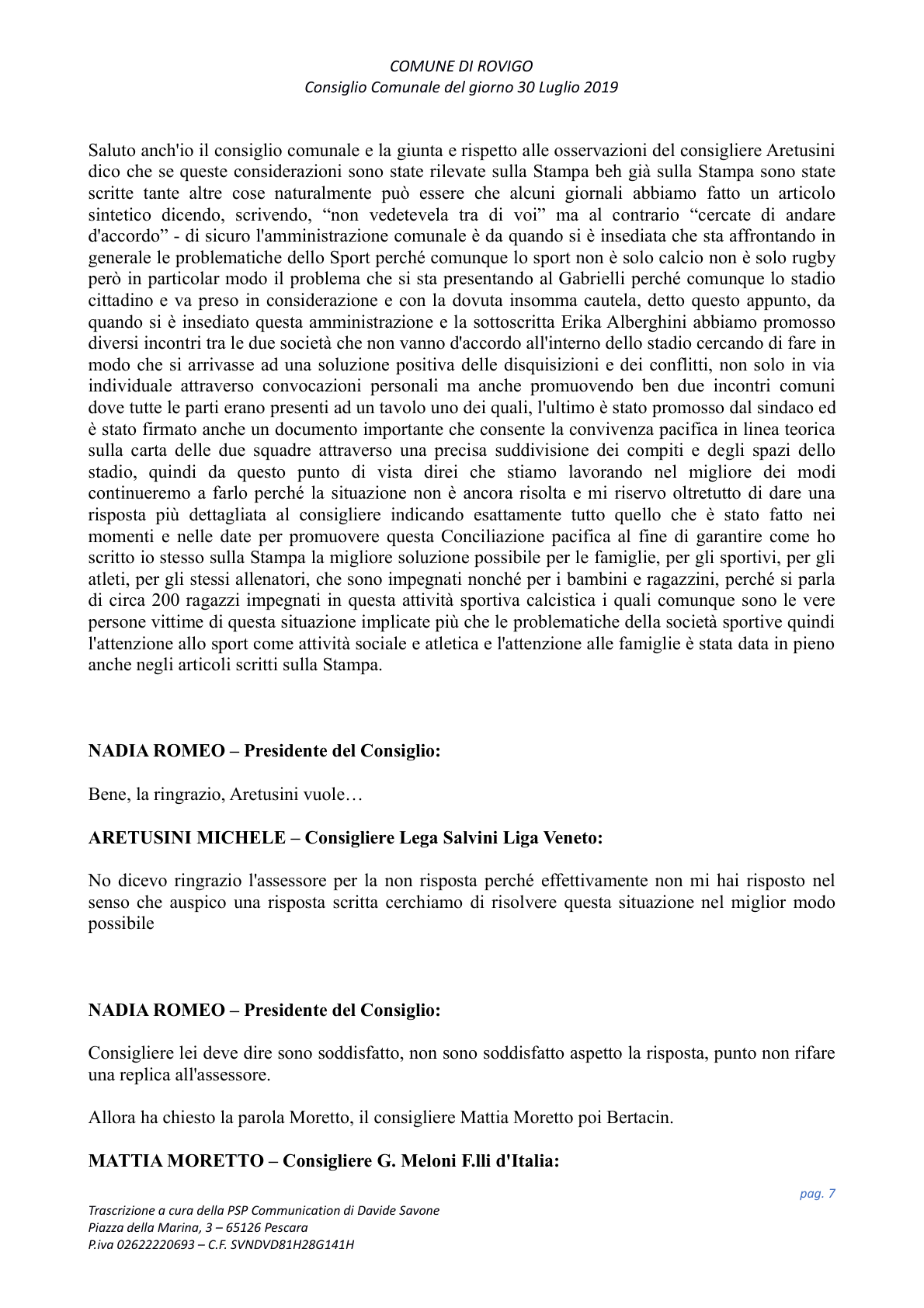 COMUNE DI ROVIGO
Consiglio Comunale del giorno 30 Luglio 2019

Saluto anch'io il consiglio comunale e la giunta e rispetto alle osservazioni del consigliere Aretusini dico che se queste considerazioni sono state rilevate sulla Stampa beh già sulla Stampa sono state scritte tante altre cose naturalmente può essere che alcuni giornali abbiamo fatto un articolo sintetico dicendo, scrivendo, "non vedetevela tra di voi" ma al contrario "cercate di andare d'accordo" - di sicuro l'amministrazione comunale è da quando si è insediata che sta affrontando in generale le problematiche dello Sport perché comunque lo sport non è solo calcio non è solo rugby però in particolar modo il problema che si sta presentando al Gabrielli perché comunque lo stadio cittadino e va preso in considerazione e con la dovuta insomma cautela, detto questo appunto, da quando si è insediato questa amministrazione e la sottoscritta Erika Alberghini abbiamo promosso diversi incontri tra le due società che non vanno d'accordo all'interno dello stadio cercando di fare in modo che si arrivasse ad una soluzione positiva delle disquisizioni e dei conflitti, non solo in via individuale attraverso convocazioni personali ma anche promuovendo ben due incontri comuni dove tutte le parti erano presenti ad un tavolo uno dei quali, l'ultimo è stato promosso dal sindaco ed è stato firmato anche un documento importante che consente la convivenza pacifica in linea teorica sulla carta delle due squadre attraverso una precisa suddivisione dei compiti e degli spazi dello stadio, quindi da questo punto di vista direi che stiamo lavorando nel migliore dei modi continueremo a farlo perché la situazione non è ancora risolta e mi riservo oltretutto di dare una risposta più dettagliata al consigliere indicando esattamente tutto quello che è stato fatto nei momenti e nelle date per promuovere questa Conciliazione pacifica al fine di garantire come ho scritto io stesso sulla Stampa la migliore soluzione possibile per le famiglie, per gli sportivi, per gli atleti, per gli stessi allenatori, che sono impegnati nonché per i bambini e ragazzini, perché si parla di circa 200 ragazzi impegnati in questa attività sportiva calcistica i quali comunque sono le vere persone vittime di questa situazione implicate più che le problematiche della società sportive quindi l'attenzione allo sport come attività sociale e atletica e l'attenzione alle famiglie è stata data in pieno anche negli articoli scritti sulla Stampa.

NADIA ROMEO – Presidente del Consiglio:

Bene, la ringrazio, Aretusini vuole…

ARETUSINI MICHELE – Consigliere Lega Salvini Liga Veneto:

No dicevo ringrazio l'assessore per la non risposta perché effettivamente non mi hai risposto nel senso che auspico una risposta scritta cerchiamo di risolvere questa situazione nel miglior modo possibile

NADIA ROMEO – Presidente del Consiglio:

Consigliere lei deve dire sono soddisfatto, non sono soddisfatto aspetto la risposta, punto non rifare una replica all'assessore.

Allora ha chiesto la parola Moretto, il consigliere Mattia Moretto poi Bertacin.

MATTIA MORETTO – Consigliere G. Meloni F.lli d'Italia:

pag. 7

Trascrizione a cura della PSP Communication di Davide Savone
Piazza della Marina, 3 – 65126 Pescara
P.iva 02622220693 – C.F. SVNDVD81H28G141H